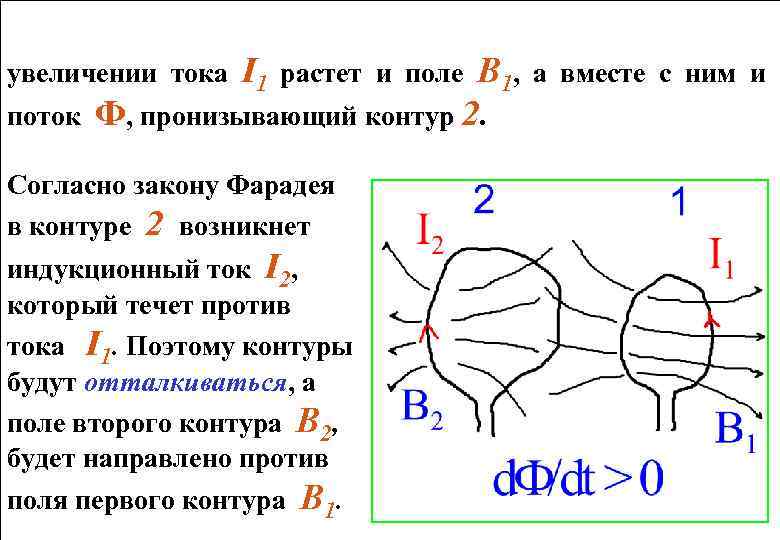 увеличении тока $I_1$ растет и поле $B_1$, а вместе с ним и поток Ф, пронизывающий контур 2.

Согласно закону Фарадея в контуре 2 возникнет индукционный ток $I_2$, который течет против тока $I_1$. Поэтому контуры будут отталкиваться, а поле второго контура $B_2$, будет направлено против поля первого контура $B_1$.

2

1

$I_2$

$I_1$

$B_2$

$B_1$

$d\Phi/dt > 0$